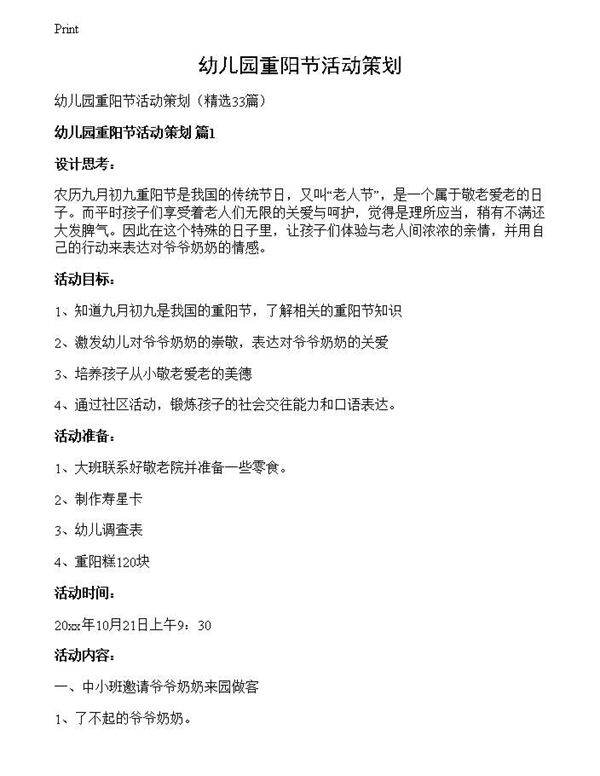 Print

幼儿园重阳节活动策划

幼儿园重阳节活动策划（精选33篇）

幼儿园重阳节活动策划 篇1

设计思考：

农历九月初九重阳节是我国的传统节日，又叫“老人节”，是一个属于敬老爱老的日子。而平时孩子们享受着老人们无限的关爱与呵护，觉得是理所应当，稍有不满还大发脾气。因此在这个特殊的日子里，让孩子们体验与老人间浓浓的亲情，并用自己的行动来表达对爷爷奶奶的情感。

活动目标：

1、知道九月初九是我国的重阳节，了解相关的重阳节知识

2、激发幼儿对爷爷奶奶的崇敬，表达对爷爷奶奶的关爱

3、培养孩子从小敬老爱老的美德

4、通过社区活动，锻炼孩子的社会交往能力和口语表达。

活动准备：

1、大班联系好敬老院并准备一些零食。

2、制作寿星卡

3、幼儿调查表

4、重阳糕120块

活动时间：

20xx年10月21日上午9：30

活动内容：

一、中小班邀请爷爷奶奶来园做客

1、了不起的爷爷奶奶。